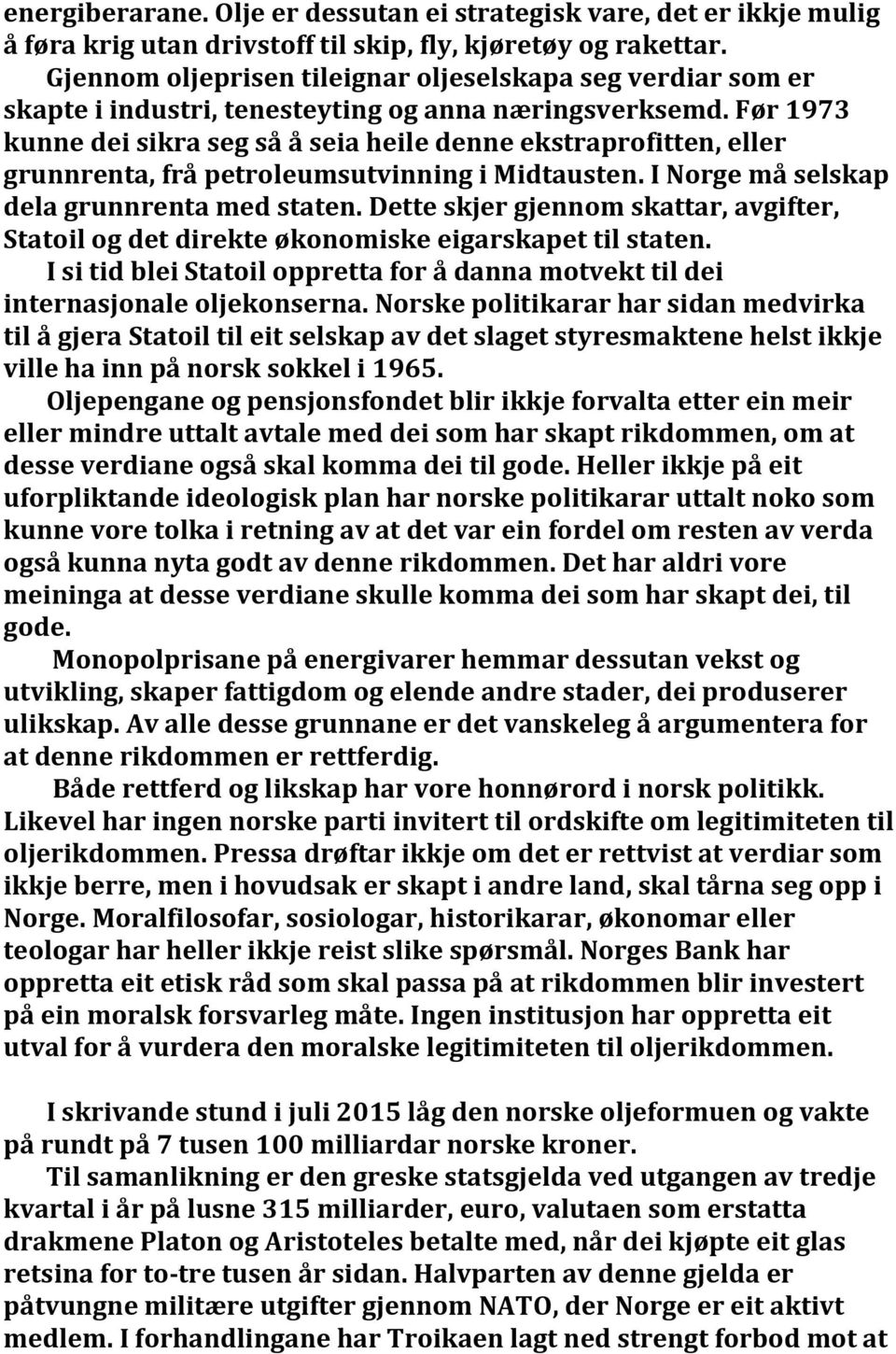 energiberarane. Olje er dessutan ei strategisk vare, det er ikkje mulig å føra krig utan drivstoff til skip, fly, kjøretøy og rakettar.

Gjennom oljeprisen tileignar oljeselskapa seg verdiar som er skapte i industri, tenesteyting og anna næringsverksemd. Før 1973 kunne dei sikra seg så å seia heile denne ekstraprofitten, eller grunnrenta, frå petroleumsutvinning i Midtausten. I Norge må selskap dela grunnrenta med staten. Dette skjer gjennom skattar, avgifter, Statoil og det direkte økonomiske eigarskapet til staten.

I si tid blei Statoil oppretta for å danna motvekt til dei internasjonale oljekonserna. Norske politikarar har sidan medvirka til å gjera Statoil til eit selskap av det slaget styresmaktene helst ikkje ville ha inn på norsk sokkel i 1965.

Oljepengane og pensjonsfondet blir ikkje forvalta etter ein meir eller mindre uttalt avtale med dei som har skapt rikdommen, om at desse verdiane også skal komma dei til gode. Heller ikkje på eit uforpliktande ideologisk plan har norske politikarar uttalt noko som kunne vore tolka i retning av at det var ein fordel om resten av verda også kunna nyta godt av denne rikdommen. Det har aldri vore meininga at desse verdiane skulle komma dei som har skapt dei, til gode.

Monopolprisane på energivarer hemmar dessutan vekst og utvikling, skaper fattigdom og elende andre stader, dei produserer ulikskap. Av alle desse grunnane er det vanskeleg å argumentera for at denne rikdommen er rettferdig.

Både rettferd og likskap har vore honnørord i norsk politikk. Likevel har ingen norske parti invitert til ordskifte om legitimiteten til oljerikdommen. Pressa drøftar ikkje om det er rettvist at verdiar som ikkje berre, men i hovudsak er skapt i andre land, skal tårna seg opp i Norge. Moralfilosofar, sosiologar, historikarar, økonomar eller teologar har heller ikkje reist slike spørsmål. Norges Bank har oppretta eit etisk råd som skal passa på at rikdommen blir investert på ein moralsk forsvarleg måte. Ingen institusjon har oppretta eit utval for å vurdera den moralske legitimiteten til oljerikdommen.

I skrivande stund i juli 2015 låg den norske oljeformuen og vakte på rundt på 7 tusen 100 milliardar norske kroner.

Til samanlikning er den greske statsgjelda ved utgangen av tredje kvartal i år på lusne 315 milliarder, euro, valutaen som erstatta drakmene Platon og Aristoteles betalte med, når dei kjøpte eit glas retsina for to-tre tusen år sidan. Halvparten av denne gjelda er påtvungne militære utgifter gjennom NATO, der Norge er eit aktivt medlem. I forhandlingane har Troikaen lagt ned strengt forbod mot at